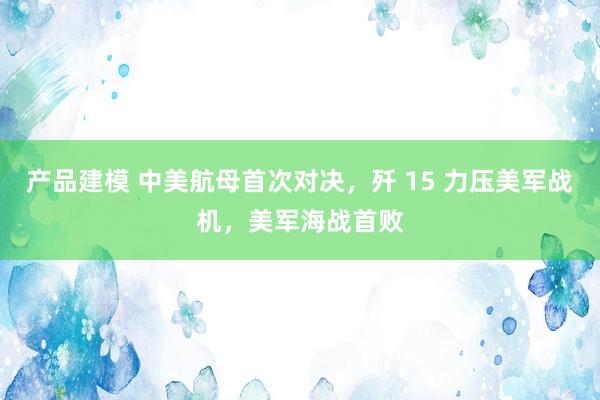 产品建模 中美航母首次对决，歼 15 力压美军战机，美军海战首败